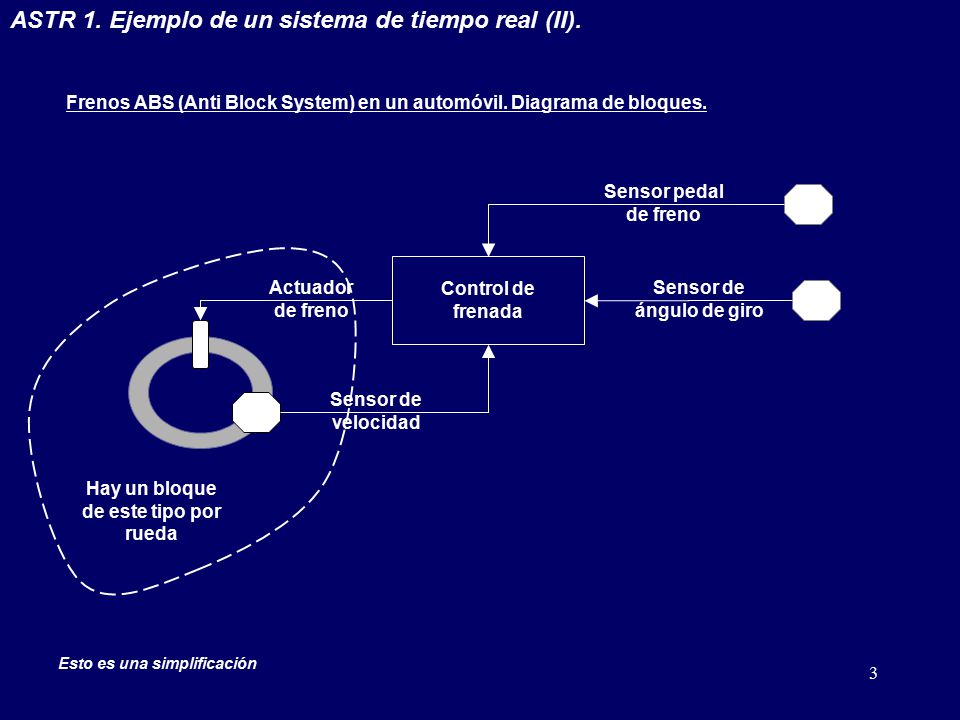 ASTR 1. Ejemplo de un sistema de tiempo real (II).

Frenos ABS (Anti Block System) en un automóvil. Diagrama de bloques.

Sensor pedal de freno

Actuador de freno

Control de frenada

Sensor de ángulo de giro

Sensor de velocidad

Hay un bloque de este tipo por rueda

Esto es una simplificación

3